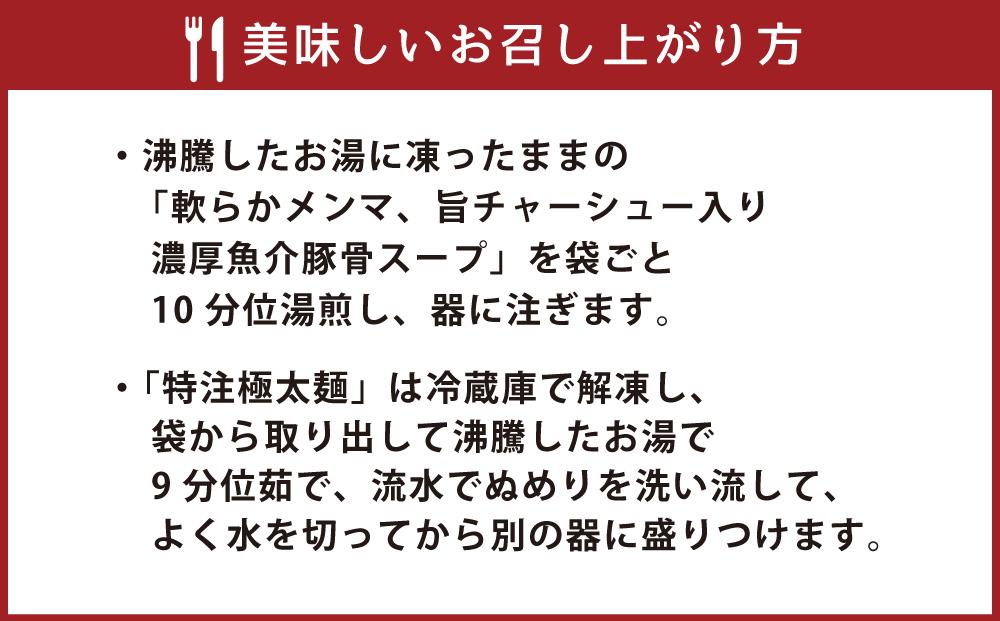 美味しいお召し上がり方

・沸騰したお湯に凍ったままの「軟らかメンマ、旨チャーシュー入り濃厚魚介豚骨スープ」を袋ごと10分位湯煎し、器に注ぎます。

・「特注極太麺」は冷蔵庫で解凍し、袋から取り出して沸騰したお湯で9分位茹で、流水でぬめりを洗い流して、よく水を切ってから別の器に盛りつけます。